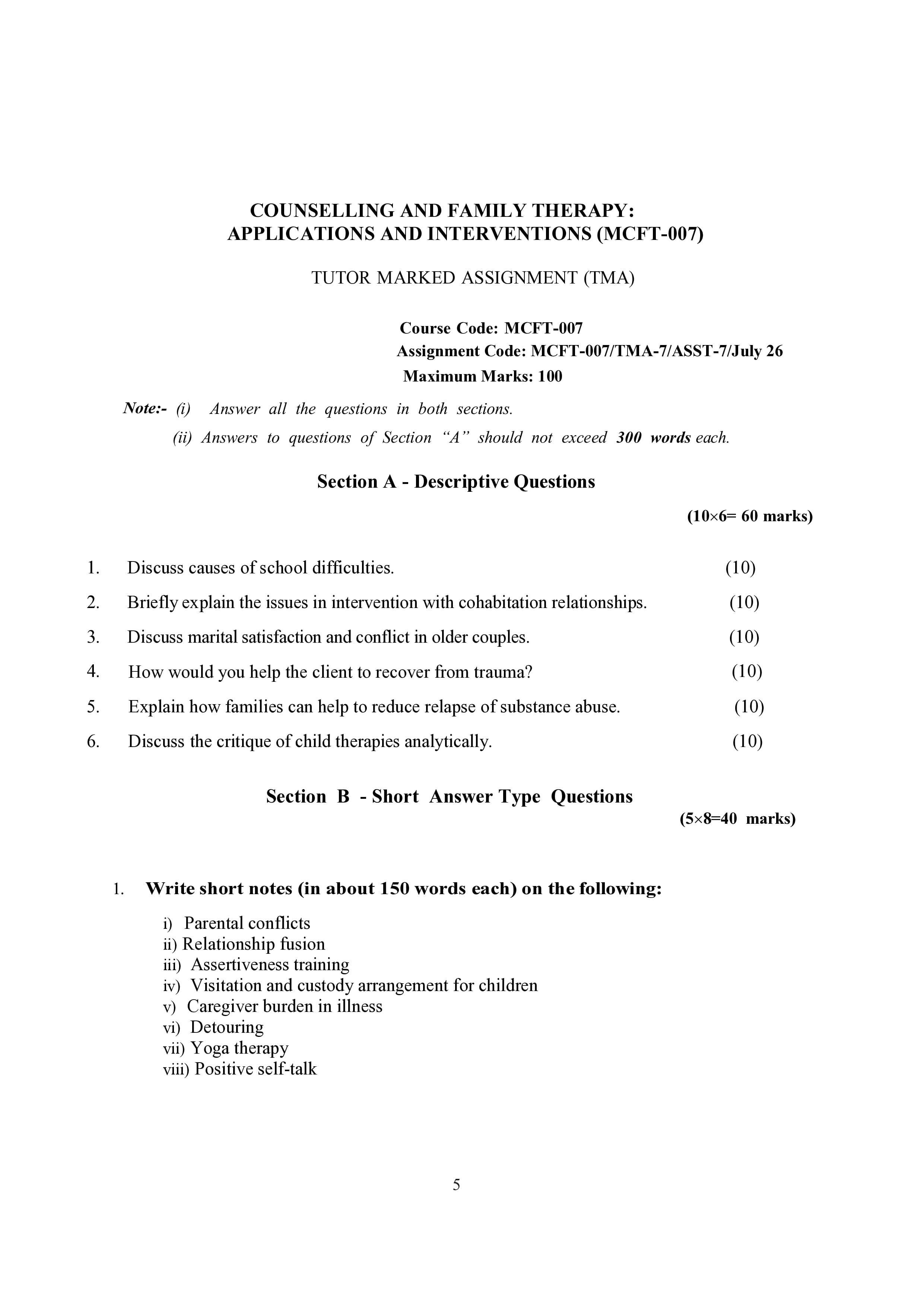 COUNSELLING AND FAMILY THERAPY:
APPLICATIONS AND INTERVENTIONS (MCFT-007)

TUTOR MARKED ASSIGNMENT (TMA)

Course Code: MCFT-007
Assignment Code: MCFT-007/TMA-7/ASST-7/July 26
Maximum Marks: 100

Note:- (i) Answer all the questions in both sections.
(ii) Answers to questions of Section "A" should not exceed 300 words each.

Section A - Descriptive Questions

(10×6= 60 marks)

1. Discuss causes of school difficulties. (10)
2. Briefly explain the issues in intervention with cohabitation relationships. (10)
3. Discuss marital satisfaction and conflict in older couples. (10)
4. How would you help the client to recover from trauma? (10)
5. Explain how families can help to reduce relapse of substance abuse. (10)
6. Discuss the critique of child therapies analytically. (10)

Section B - Short Answer Type Questions
(5×8=40 marks)

1. Write short notes (in about 150 words each) on the following:

i) Parental conflicts
ii) Relationship fusion
iii) Assertiveness training
iv) Visitation and custody arrangement for children
v) Caregiver burden in illness
vi) Detouring
vii) Yoga therapy
viii) Positive self-talk

5